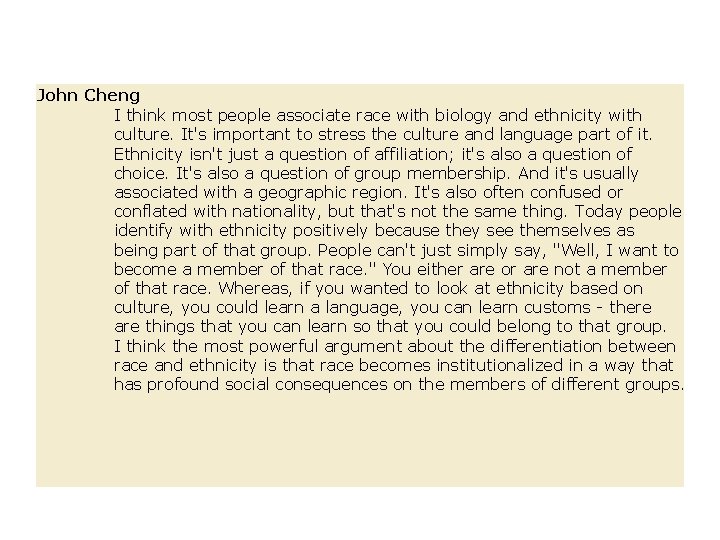 John Cheng

I think most people associate race with biology and ethnicity with culture. It's important to stress the culture and language part of it. Ethnicity isn't just a question of affiliation; it's also a question of choice. It's also a question of group membership. And it's usually associated with a geographic region. It's also often confused or conflated with nationality, but that's not the same thing. Today people identify with ethnicity positively because they see themselves as being part of that group. People can't just simply say, "Well, I want to become a member of that race." You either are or are not a member of that race. Whereas, if you wanted to look at ethnicity based on culture, you could learn a language, you can learn customs - there are things that you can learn so that you could belong to that group. I think the most powerful argument about the differentiation between race and ethnicity is that race becomes institutionalized in a way that has profound social consequences on the members of different groups.